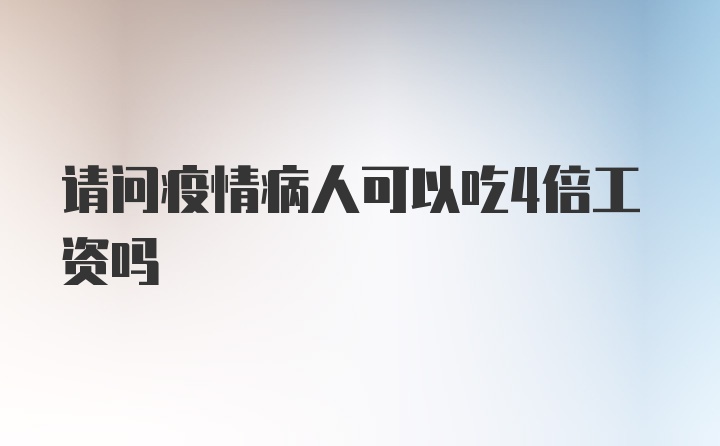 请问疫情病人可以吃4倍工资吗